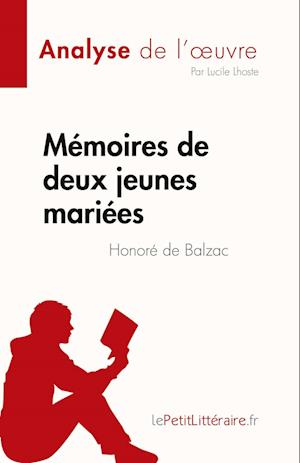 Analyse de l'œuvre
Par Lucile Lhoste

Mémoires de deux jeunes mariées

Honoré de Balzac

lePetitLittéraire.fr